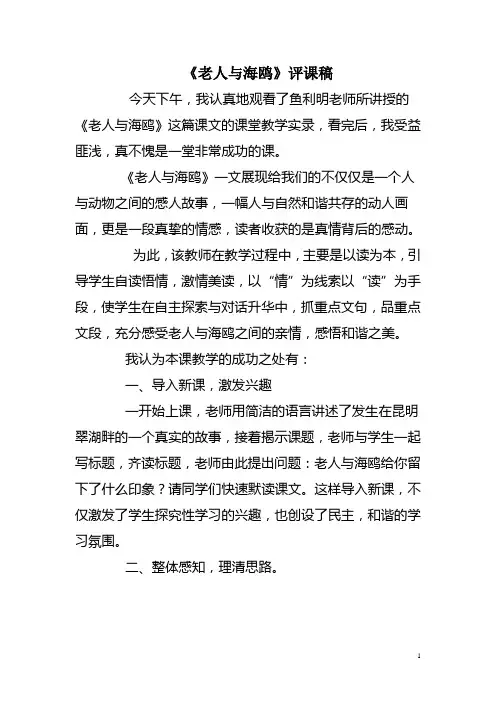 《老人与海鸥》评课稿

今天下午，我认真地观看了鱼利明老师所讲授的《老人与海鸥》这篇课文的课堂教学实录，看完后，我受益匪浅，真不愧是一堂非常成功的课。

《老人与海鸥》一文展现给我们的不仅仅是一个人与动物之间的感人故事，一幅人与自然和谐共存的动人画面，更是一段真挚的情感，读者收获的是真情背后的感动。

为此，该教师在教学过程中，主要是以读为本，引导学生自读悟情，激情美读，以“情”为线索以“读”为手段，使学生在自主探索与对话升华中，抓重点文句，品重点文段，充分感受老人与海鸥之间的亲情，感悟和谐之美。

我认为本课教学的成功之处有：

一、导入新课，激发兴趣

一开始上课，老师用简洁的语言讲述了发生在昆明翠湖畔的一个真实的故事，接着揭示课题，老师与学生一起写标题，齐读标题，老师由此提出问题：老人与海鸥给你留下了什么印象？请同学们快速默读课文。这样导入新课，不仅激发了学生探究性学习的兴趣，也创设了民主，和谐的学习氛围。

二、整体感知，理清思路。

1